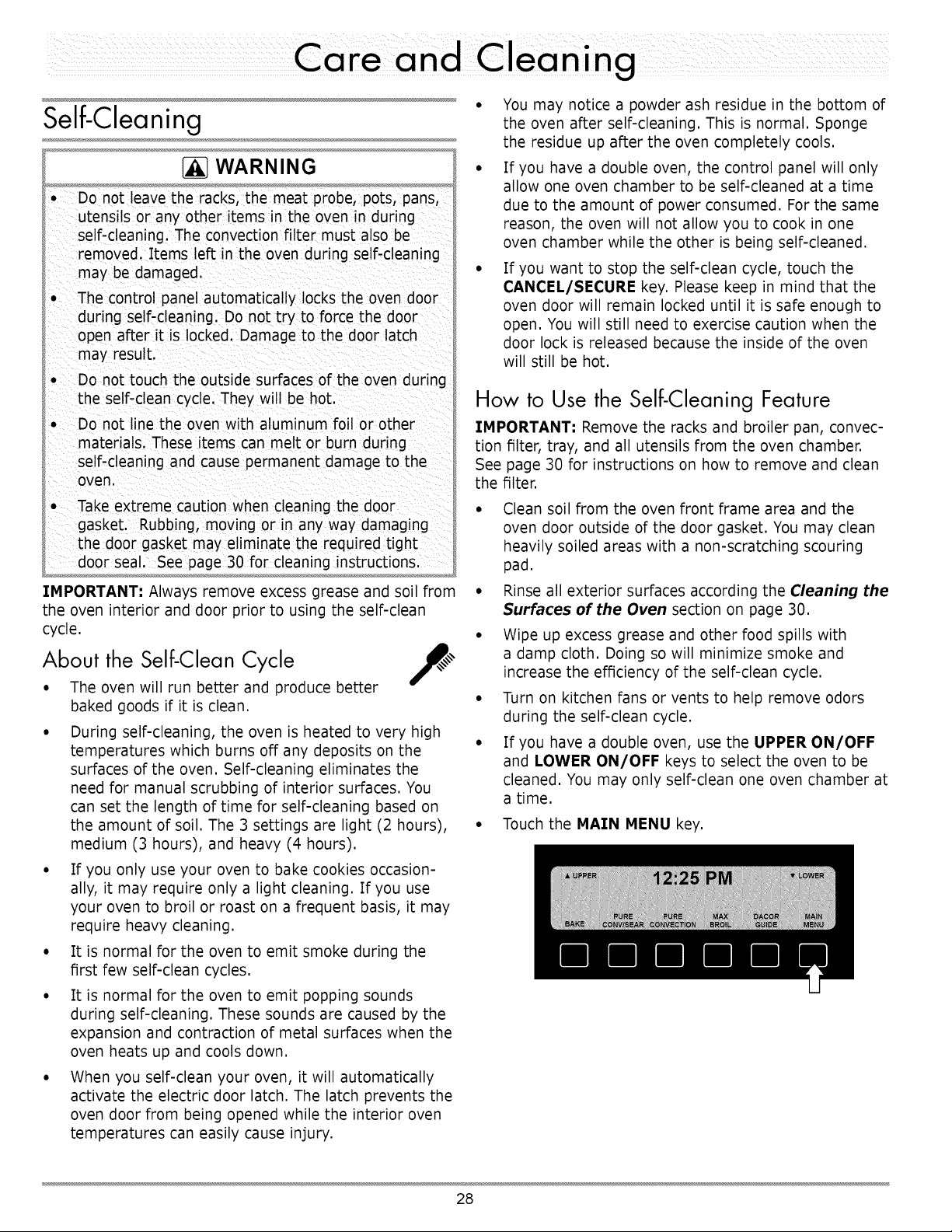 Care and Cleaning

Self-Cleaning

WARNING

• Do not leave the racks, the meat probe, pots, pans, utensils or any other items in the oven in during self-cleaning. The convection filter must also be removed. Items left in the oven during self-cleaning may be damaged.

• The control panel automatically locks the oven door during self-cleaning. Do not try to force the door open after it is locked. Damage to the door latch may result.

• Do not touch the outside surfaces of the oven during the self-clean cycle. They will be hot.

• Do not line the oven with aluminum foil or other materials. These items can melt or burn during self-cleaning and cause permanent damage to the oven.

• Take extreme caution when cleaning the door gasket. Rubbing, moving or in any way damaging the door gasket may eliminate the required tight door seal. See page 30 for cleaning instructions.

IMPORTANT: Always remove excess grease and soil from the oven interior and door prior to using the self-clean cycle.

About the Self-Clean Cycle

• The oven will run better and produce better baked goods if it is clean.

• During self-cleaning, the oven is heated to very high temperatures which burns off any deposits on the surfaces of the oven. Self-cleaning eliminates the need for manual scrubbing of interior surfaces. You can set the length of time for self-cleaning based on the amount of soil. The 3 settings are light (2 hours), medium (3 hours), and heavy (4 hours).

• If you only use your oven to bake cookies occasionally, it may require only a light cleaning. If you use your oven to broil or roast on a frequent basis, it may require heavy cleaning.

• It is normal for the oven to emit smoke during the first few self-clean cycles.

• It is normal for the oven to emit popping sounds during self-cleaning. These sounds are caused by the expansion and contraction of metal surfaces when the oven heats up and cools down.

• When you self-clean your oven, it will automatically activate the electric door latch. The latch prevents the oven door from being opened while the interior oven temperatures can easily cause injury.

• You may notice a powder ash residue in the bottom of the oven after self-cleaning. This is normal. Sponge the residue up after the oven completely cools.

• If you have a double oven, the control panel will only allow one oven chamber to be self-cleaned at a time due to the amount of power consumed. For the same reason, the oven will not allow you to cook in one oven chamber while the other is being self-cleaned.

• If you want to stop the self-clean cycle, touch the CANCEL/SECURE key. Please keep in mind that the oven door will remain locked until it is safe enough to open. You will still need to exercise caution when the door lock is released because the inside of the oven will still be hot.

How to Use the Self-Cleaning Feature

IMPORTANT: Remove the racks and broiler pan, convection filter, tray, and all utensils from the oven chamber. See page 30 for instructions on how to remove and clean the filter.

• Clean soil from the oven front frame area and the oven door outside of the door gasket. You may clean heavily soiled areas with a non-scratching scouring pad.

• Rinse all exterior surfaces according the Cleaning the Surfaces of the Oven section on page 30.

• Wipe up excess grease and other food spills with a damp cloth. Doing so will minimize smoke and increase the efficiency of the self-clean cycle.

• Turn on kitchen fans or vents to help remove odors during the self-clean cycle.

• If you have a double oven, use the UPPER ON/OFF and LOWER ON/OFF keys to select the oven to be cleaned. You may only self-clean one oven chamber at a time.

• Touch the MAIN MENU key.

▲ UPPER 12:25 PM ▼ LOWER
BAKE PURE CONV/SEAR PURE CONVECTION MAX BROIL DACOR GUIDE MAIN MENU

28